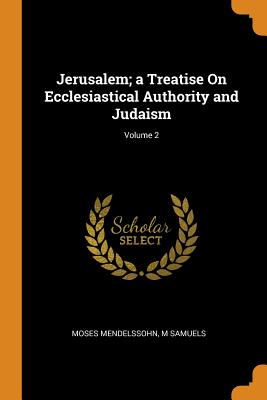 Jerusalem; a Treatise On Ecclesiastical Authority and Judaism

Volume 2

Scholar
SELECT

MOSES MENDELSSOHN, M SAMUELS